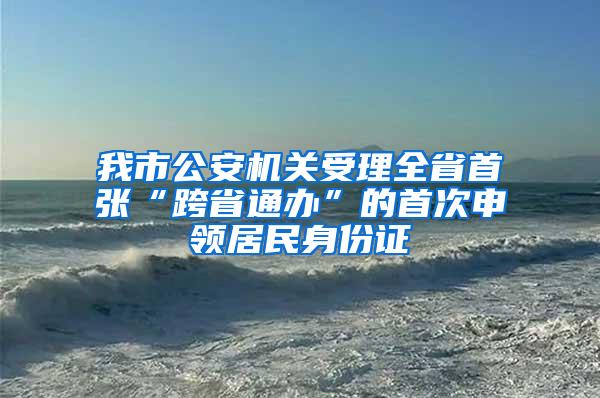 我市公安机关受理全省首张“跨省通办”的首次申领居民身份证